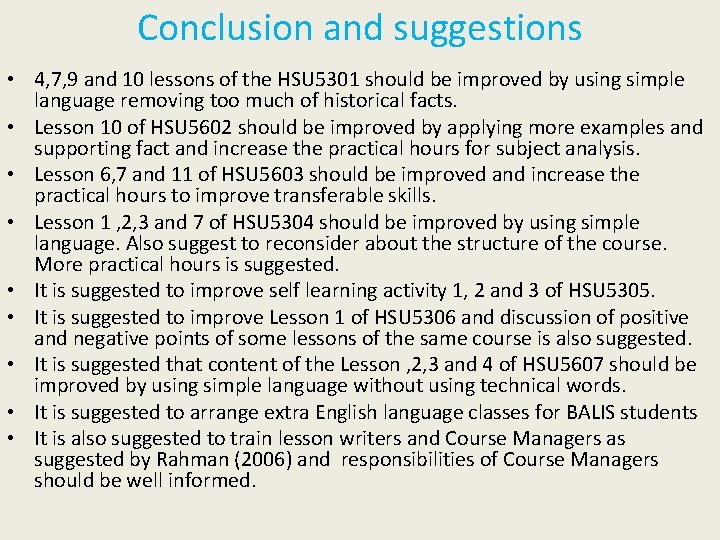 Conclusion and suggestions

• 4,7,9 and 10 lessons of the HSU5301 should be improved by using simple language removing too much of historical facts.
• Lesson 10 of HSU5602 should be improved by applying more examples and supporting fact and increase the practical hours for subject analysis.
• Lesson 6,7 and 11 of HSU5603 should be improved and increase the practical hours to improve transferable skills.
• Lesson 1 ,2,3 and 7 of HSU5304 should be improved by using simple language. Also suggest to reconsider about the structure of the course. More practical hours is suggested.
• It is suggested to improve self learning activity 1, 2 and 3 of HSU5305.
• It is suggested to improve Lesson 1 of HSU5306 and discussion of positive and negative points of some lessons of the same course is also suggested.
• It is suggested that content of the Lesson ,2,3 and 4 of HSU5607 should be improved by using simple language without using technical words.
• It is suggested to arrange extra English language classes for BALIS students
• It is also suggested to train lesson writers and Course Managers as suggested by Rahman (2006) and responsibilities of Course Managers should be well informed.